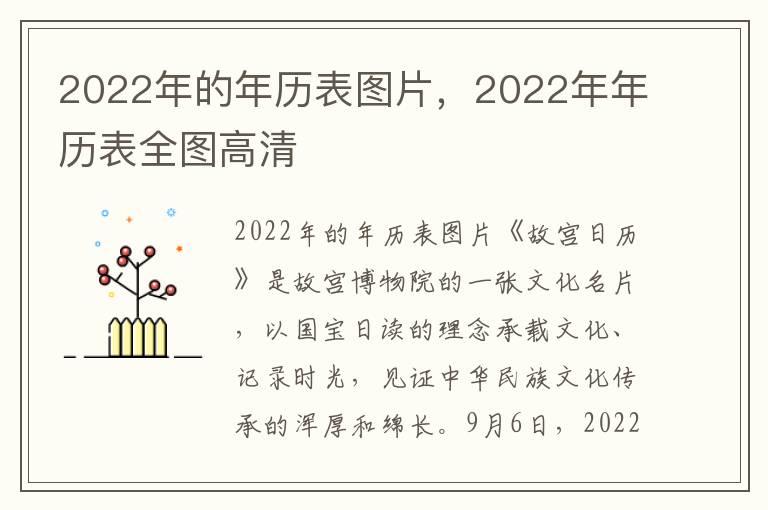 2022年的年历表图片，2022年年历表全图高清

2022年的年历表图片《故宫日历》是故宫博物院的一张文化名片，以国宝日读的理念承载文化、记录时光，见证中华民族文化传承的浑厚和绵长。9月6日，2022